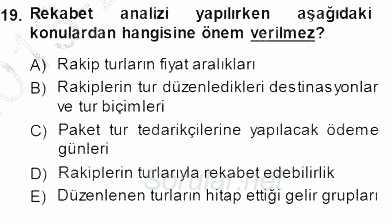 19. Rekabet analizi yapılırken aşağıdaki konulardan hangisine önem verilmez?

A) Rakip turların fiyat aralıkları

B) Rakiplerin tur düzenledikleri destinasyonlar ve tur biçimleri

C) Paket tur tedarikçilerine yapılacak ödeme günleri

D) Rakiplerin turlarıyla rekabet edebilirlik

E) Düzenlenen turların hitap ettiği gelir grupları

Sorular.net